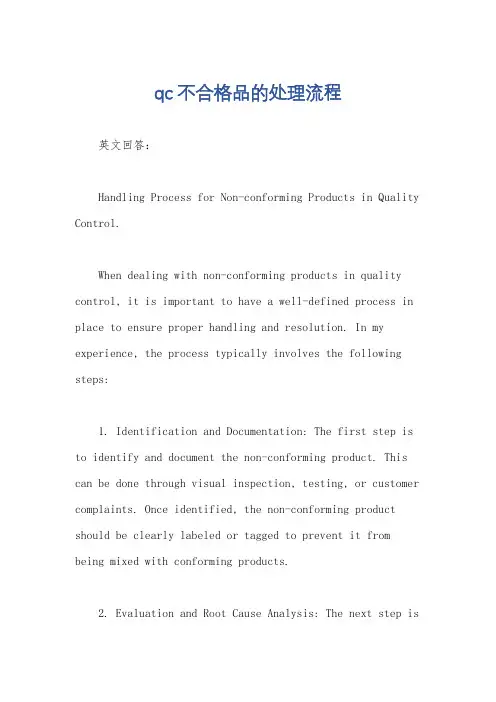 qc不合格品的处理流程

英文回答：

Handling Process for Non-conforming Products in Quality Control.

When dealing with non-conforming products in quality control, it is important to have a well-defined process in place to ensure proper handling and resolution. In my experience, the process typically involves the following steps:

1. Identification and Documentation: The first step is to identify and document the non-conforming product. This can be done through visual inspection, testing, or customer complaints. Once identified, the non-conforming product should be clearly labeled or tagged to prevent it from being mixed with conforming products.

2. Evaluation and Root Cause Analysis: The next step is